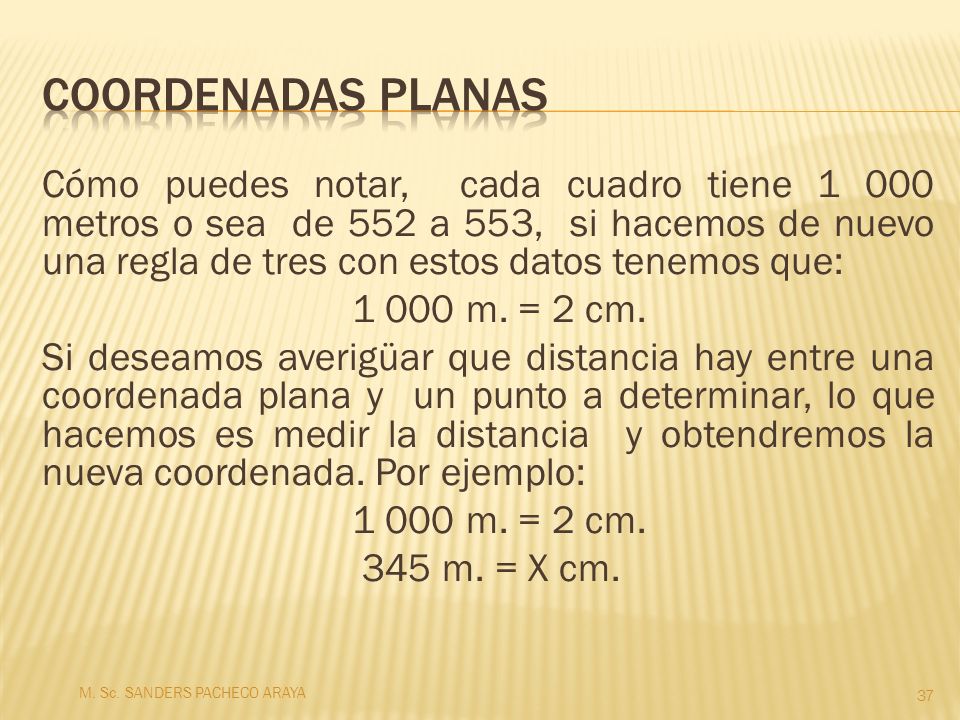 COORDENADAS PLANAS

Cómo puedes notar, cada cuadro tiene 1 000 metros o sea de 552 a 553, si hacemos de nuevo una regla de tres con estos datos tenemos que:

1 000 m. = 2 cm.

Si deseamos averigüar que distancia hay entre una coordenada plana y un punto a determinar, lo que hacemos es medir la distancia y obtendremos la nueva coordenada. Por ejemplo:

1 000 m. = 2 cm.

345 m. = X cm.

M. Sc. SANDERS PACHECO ARAYA

37